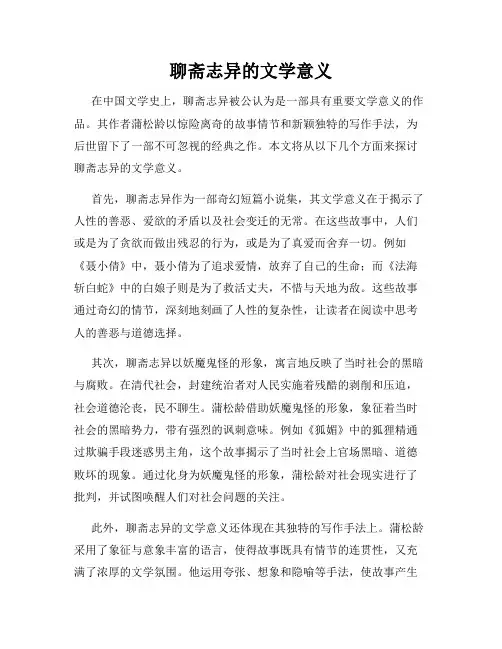 聊斋志异的文学意义

在中国文学史上，聊斋志异被公认为是一部具有重要文学意义的作品。其作者蒲松龄以惊险离奇的故事情节和新颖独特的写作手法，为后世留下了一部不可忽视的经典之作。本文将从以下几个方面来探讨聊斋志异的文学意义。

首先，聊斋志异作为一部奇幻短篇小说集，其文学意义在于揭示了人性的善恶、爱欲的矛盾以及社会变迁的无常。在这些故事中，人们或是为了贪欲而做出残忍的行为，或是为了真爱而舍弃一切。例如《聂小倩》中，聂小倩为了追求爱情，放弃了自己的生命；而《法海斩白蛇》中的白娘子则是为了救活丈夫，不惜与天地为敌。这些故事通过奇幻的情节，深刻地刻画了人性的复杂性，让读者在阅读中思考人的善恶与道德选择。

其次，聊斋志异以妖魔鬼怪的形象，寓言地反映了当时社会的黑暗与腐败。在清代社会，封建统治者对人民实施着残酷的剥削和压迫，社会道德沦丧，民不聊生。蒲松龄借助妖魔鬼怪的形象，象征着当时社会的黑暗势力，带有强烈的讽刺意味。例如《狐媚》中的狐狸精通过欺骗手段迷惑男主角，这个故事揭示了当时社会上官场黑暗、道德败坏的现象。通过化身为妖魔鬼怪的形象，蒲松龄对社会现实进行了批判，并试图唤醒人们对社会问题的关注。

此外，聊斋志异的文学意义还体现在其独特的写作手法上。蒲松龄采用了象征与意象丰富的语言，使得故事既具有情节的连贯性，又充满了浓厚的文学氛围。他运用夸张、想象和隐喻等手法，使故事产生